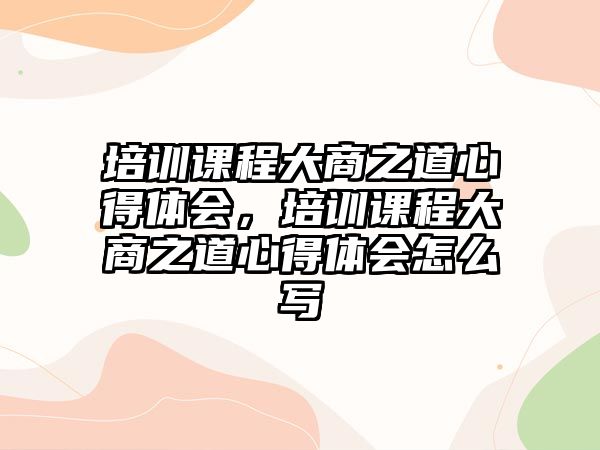 培训课程大商之道心得体会，培训课程大商之道心得体会怎么写